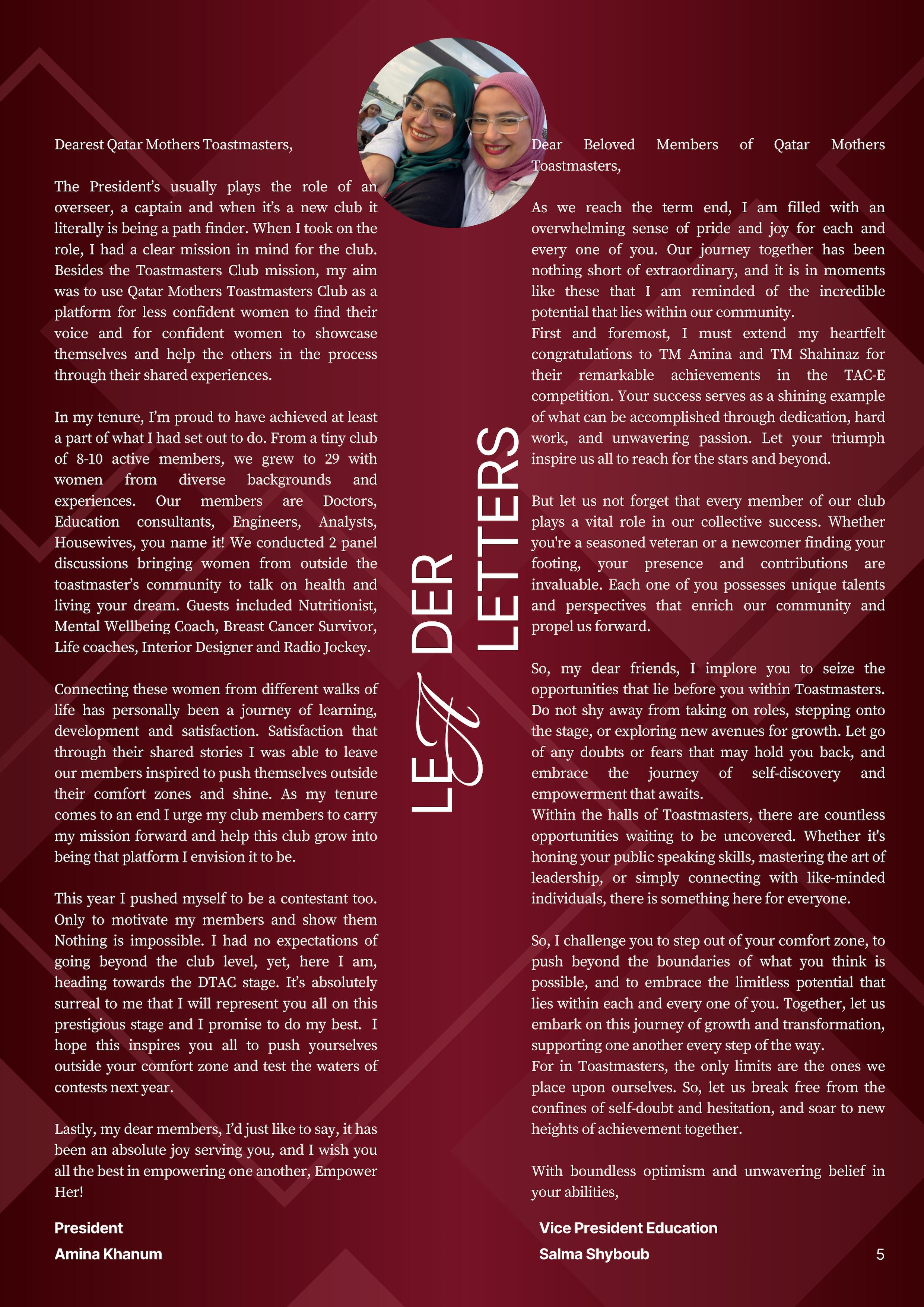 Dearest Qatar Mothers Toastmasters,

The President's usually plays the role of an overseer, a captain and when it's a new club it literally is being a path finder. When I took on the role, I had a clear mission in mind for the club. Besides the Toastmasters Club mission, my aim was to use Qatar Mothers Toastmasters Club as a platform for less confident women to find their voice and for confident women to showcase themselves and help the others in the process through their shared experiences.

In my tenure, I'm proud to have achieved at least a part of what I had set out to do. From a tiny club of 8-10 active members, we grew to 29 with women from diverse backgrounds and experiences. Our members are Doctors, Education consultants, Engineers, Analysts, Housewives, you name it! We conducted 2 panel discussions bringing women from outside the toastmaster's community to talk on health and living your dream. Guests included Nutritionist, Mental Wellbeing Coach, Breast Cancer Survivor, Life coaches, Interior Designer and Radio Jockey.

Connecting these women from different walks of life has personally been a journey of learning, development and satisfaction. Satisfaction that through their shared stories I was able to leave our members inspired to push themselves outside their comfort zones and shine. As my tenure comes to an end I urge my club members to carry my mission forward and help this club grow into being that platform I envision it to be.

This year I pushed myself to be a contestant too. Only to motivate my members and show them Nothing is impossible. I had no expectations of going beyond the club level, yet, here I am, heading towards the DTAC stage. It's absolutely surreal to me that I will represent you all on this prestigious stage and I promise to do my best. I hope this inspires you all to push yourselves outside your comfort zone and test the waters of contests next year.

Lastly, my dear members, I'd just like to say, it has been an absolute joy serving you, and I wish you all the best in empowering one another, Empower Her!

President
Amina Khanum

LEADER LETTERS

Dear Beloved Members of Qatar Mothers Toastmasters,

As we reach the term end, I am filled with an overwhelming sense of pride and joy for each and every one of you. Our journey together has been nothing short of extraordinary, and it is in moments like these that I am reminded of the incredible potential that lies within our community.
First and foremost, I must extend my heartfelt congratulations to TM Amina and TM Shahinaz for their remarkable achievements in the TAC-E competition. Your success serves as a shining example of what can be accomplished through dedication, hard work, and unwavering passion. Let your triumph inspire us all to reach for the stars and beyond.

But let us not forget that every member of our club plays a vital role in our collective success. Whether you're a seasoned veteran or a newcomer finding your footing, your presence and contributions are invaluable. Each one of you possesses unique talents and perspectives that enrich our community and propel us forward.

So, my dear friends, I implore you to seize the opportunities that lie before you within Toastmasters. Do not shy away from taking on roles, stepping onto the stage, or exploring new avenues for growth. Let go of any doubts or fears that may hold you back, and embrace the journey of self-discovery and empowerment that awaits.
Within the halls of Toastmasters, there are countless opportunities waiting to be uncovered. Whether it's honing your public speaking skills, mastering the art of leadership, or simply connecting with like-minded individuals, there is something here for everyone.

So, I challenge you to step out of your comfort zone, to push beyond the boundaries of what you think is possible, and to embrace the limitless potential that lies within each and every one of you. Together, let us embark on this journey of growth and transformation, supporting one another every step of the way.
For in Toastmasters, the only limits are the ones we place upon ourselves. So, let us break free from the confines of self-doubt and hesitation, and soar to new heights of achievement together.

With boundless optimism and unwavering belief in your abilities,

Vice President Education
Salma Shyboub

5